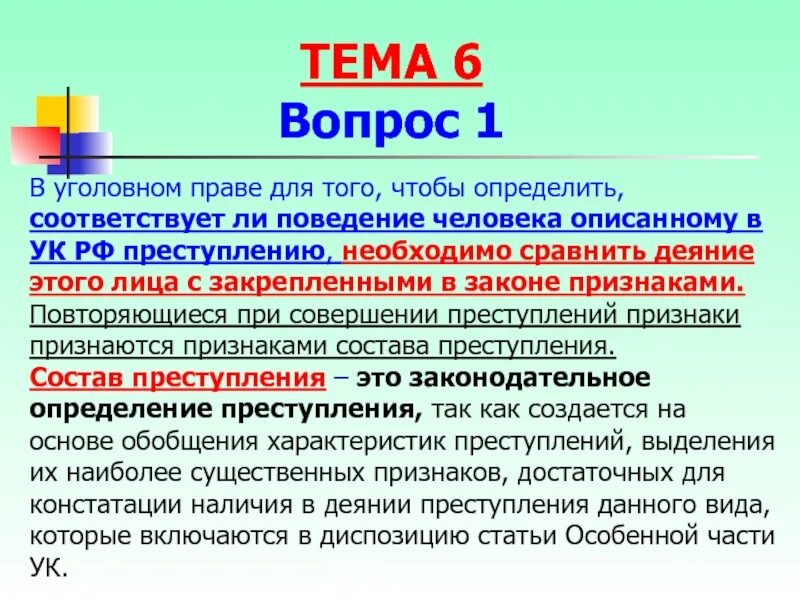 ТЕМА 6
Вопрос 1

В уголовном праве для того, чтобы определить, соответствует ли поведение человека описанному в УК РФ преступлению, необходимо сравнить деяние этого лица с закрепленными в законе признаками. Повторяющиеся при совершении преступлений признаки признаются признаками состава преступления.
Состав преступления – это законодательное определение преступления, так как создается на основе обобщения характеристик преступлений, выделения их наиболее существенных признаков, достаточных для констатации наличия в деянии преступления данного вида, которые включаются в диспозицию статьи Особенной части УК.